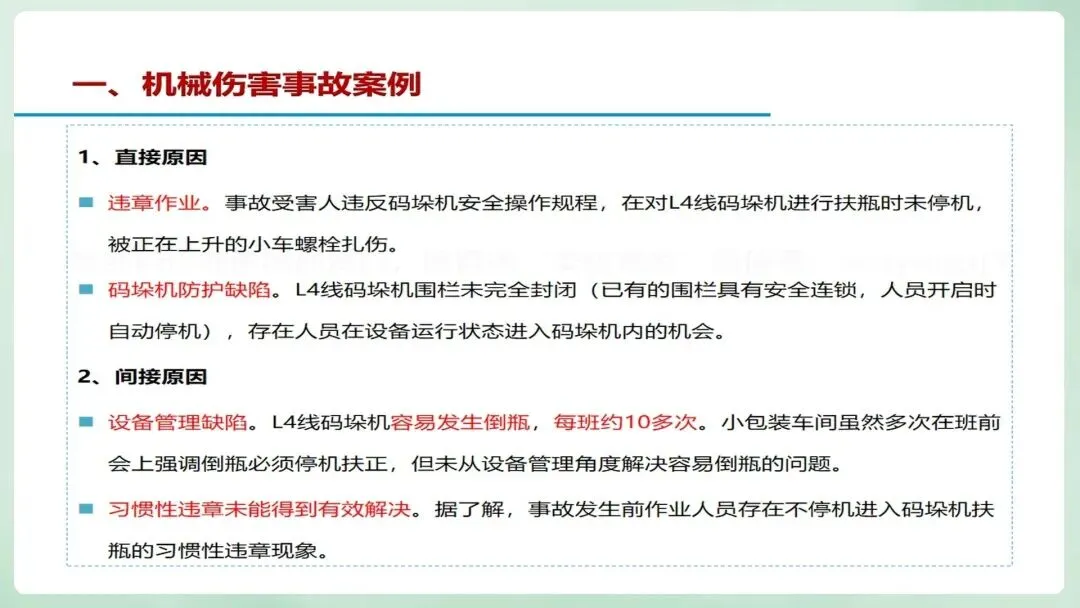 一、机械伤害事故案例

1、直接原因

违章作业。事故受害人违反码垛机安全操作规程，在对L4线码垛机进行扶瓶时未停机，被正在上升的小车螺栓扎伤。

码垛机防护缺陷。L4线码垛机围栏未完全封闭（已有的围栏具有安全连锁，人员开启时自动停机），存在人员在设备运行状态进入码垛机内的机会。

2、间接原因

设备管理缺陷。L4线码垛机容易发生倒瓶，每班约10多次。小包装车间虽然多次在班前会上强调倒瓶必须停机扶正，但未从设备管理角度解决容易倒瓶的问题。

习惯性违章未能得到有效解决。据了解，事故发生前作业人员存在不停机进入码垛机扶瓶的习惯性违章现象。